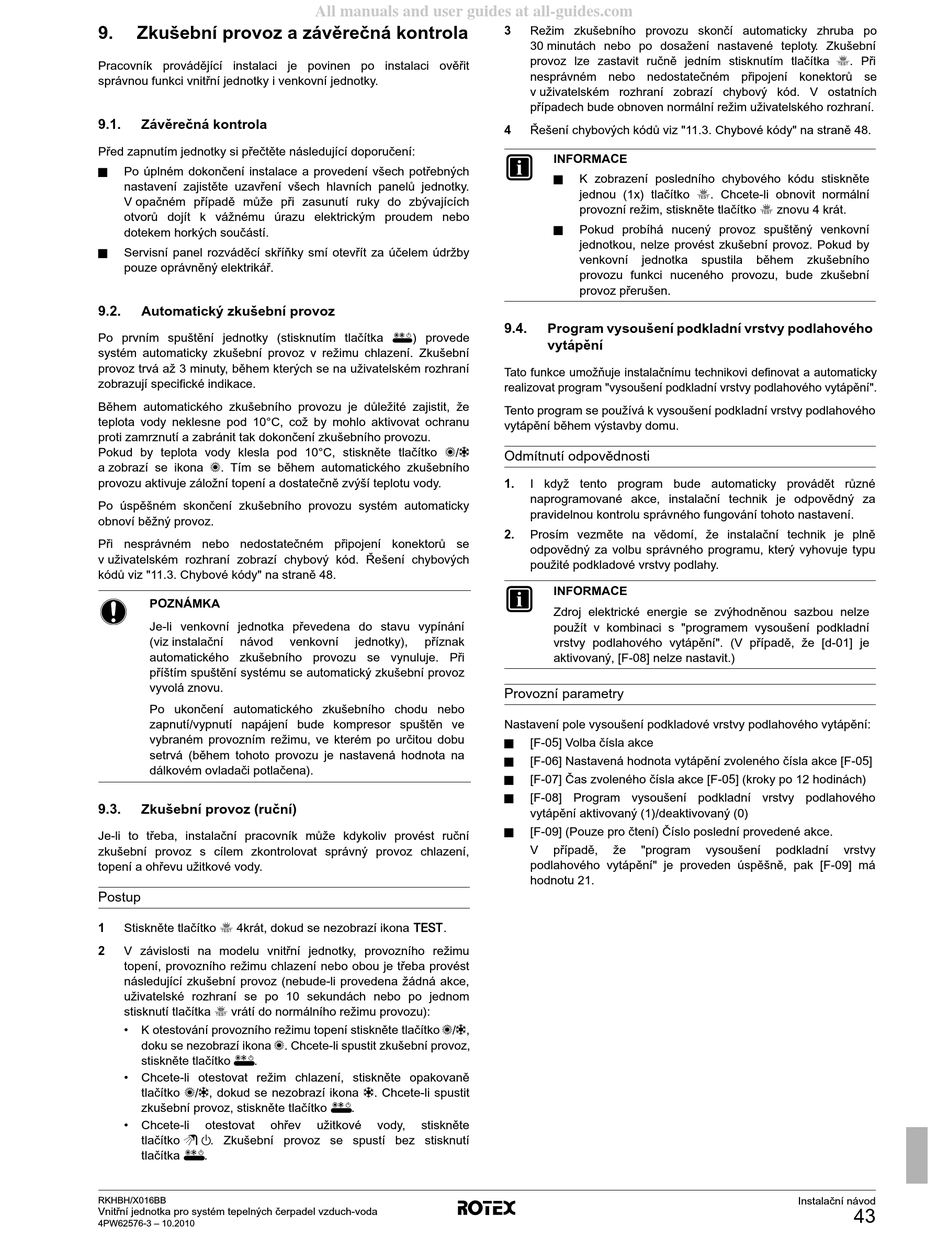 All manuals and user guides at all-guides.com

9. Zkušební provoz a závěrečná kontrola

Pracovník provádějící instalaci je povinen po instalaci ověřit správnou funkci vnitřní jednotky i venkovní jednotky.

9.1. Závěrečná kontrola

Před zapnutím jednotky si přečtěte následující doporučení:

■ Po úplném dokončení instalace a provedení všech potřebných nastavení zajistěte uzavření všech hlavních panelů jednotky. V opačném případě může při zasunutí ruky do zbývajících otvorů dojít k vážnému úrazu elektrickým proudem nebo dotekem horkých součástí.

■ Servisní panel rozváděcí skříňky smí otevřít za účelem údržby pouze oprávněný elektrikář.

9.2. Automatický zkušební provoz

Po prvním spuštění jednotky (stisknutím tlačítka ) provede systém automaticky zkušební provoz v režimu chlazení. Zkušební provoz trvá až 3 minuty, během kterých se na uživatelském rozhraní zobrazují specifické indikace.

Během automatického zkušebního provozu je důležité zajistit, že teplota vody neklesne pod 10°C, což by mohlo aktivovat ochranu proti zamrznutí a zabránit tak dokončení zkušebního provozu.
Pokud by teplota vody klesla pod 10°C, stiskněte tlačítko / a zobrazí se ikona . Tím se během automatického zkušebního provozu aktivuje záložní topení a dostatečně zvýší teplotu vody.

Po úspěšném skončení zkušebního provozu systém automaticky obnoví běžný provoz.

Při nesprávném nebo nedostatečném připojení konektorů se v uživatelském rozhraní zobrazí chybový kód. Řešení chybových kódů viz "11.3. Chybové kódy" na straně 48.

POZNÁMKA

Je-li venkovní jednotka převedena do stavu vypínání (viz instalační návod venkovní jednotky), příznak automatického zkušebního provozu se vynuluje. Při příštím spuštění systému se automatický zkušební provoz vyvolá znovu.

Po ukončení automatického zkušebního chodu nebo zapnutí/vypnutí napájení bude kompresor spuštěn ve vybraném provozním režimu, ve kterém po určitou dobu setrvá (během tohoto provozu je nastavená hodnota na dálkovém ovladači potlačena).

9.3. Zkušební provoz (ruční)

Je-li to třeba, instalační pracovník může kdykoliv provést ruční zkušební provoz s cílem zkontrolovat správný provoz chlazení, topení a ohřevu užitkové vody.

Postup

1 Stiskněte tlačítko 4krát, dokud se nezobrazí ikona TEST.

2 V závislosti na modelu vnitřní jednotky, provozního režimu topení, provozního režimu chlazení nebo obou je třeba provést následující zkušební provoz (nebude-li provedena žádná akce, uživatelské rozhraní se po 10 sekundách nebo po jednom stisknutí tlačítka vrátí do normálního režimu provozu):
• K otestování provozního režimu topení stiskněte tlačítko /, doku se nezobrazí ikona . Chcete-li spustit zkušební provoz, stiskněte tlačítko .
• Chcete-li otestovat režim chlazení, stiskněte opakovaně tlačítko /, dokud se nezobrazí ikona . Chcete-li spustit zkušební provoz, stiskněte tlačítko .
• Chcete-li otestovat ohřev užitkové vody, stiskněte tlačítko . Zkušební provoz se spustí bez stisknutí tlačítka .

3 Režim zkušebního provozu skončí automaticky zhruba po 30 minutách nebo po dosažení nastavené teploty. Zkušební provoz lze zastavit ručně jedním stisknutím tlačítka . Při nesprávném nebo nedostatečném připojení konektorů se v uživatelském rozhraní zobrazí chybový kód. V ostatních případech bude obnoven normální režim uživatelského rozhraní.

4 Řešení chybových kódů viz "11.3. Chybové kódy" na straně 48.

INFORMACE

■ K zobrazení posledního chybového kódu stiskněte jednou (1x) tlačítko . Chcete-li obnovit normální provozní režim, stiskněte tlačítko znovu 4 krát.

■ Pokud probíhá nucený provoz spuštěný venkovní jednotkou, nelze provést zkušební provoz. Pokud by venkovní jednotka spustila během zkušebního provozu funkci nuceného provozu, bude zkušební provoz přerušen.

9.4. Program vysoušení podkladní vrstvy podlahového vytápění

Tato funkce umožňuje instalačnímu technikovi definovat a automaticky realizovat program "vysoušení podkladní vrstvy podlahového vytápění".

Tento program se používá k vysoušení podkladní vrstvy podlahového vytápění během výstavby domu.

Odmítnutí odpovědnosti

1. I když tento program bude automaticky provádět různé naprogramované akce, instalační technik je odpovědný za pravidelnou kontrolu správného fungování tohoto nastavení.

2. Prosím vezměte na vědomí, že instalační technik je plně odpovědný za volbu správného programu, který vyhovuje typu použité podkladové vrstvy podlahy.

INFORMACE

Zdroj elektrické energie se zvýhodněnou sazbou nelze použít v kombinaci s "programem vysoušení podkladní vrstvy podlahového vytápění". (V případě, že [d-01] je aktivovaný, [F-08] nelze nastavit.)

Provozní parametry

Nastavení pole vysoušení podkladové vrstvy podlahového vytápění:
■ [F-05] Volba čísla akce
■ [F-06] Nastavená hodnota vytápění zvoleného čísla akce [F-05]
■ [F-07] Čas zvoleného čísla akce [F-05] (kroky po 12 hodinách)
■ [F-08] Program vysoušení podkladní vrstvy podlahového vytápění aktivovaný (1)/deaktivovaný (0)
■ [F-09] (Pouze pro čtení) Číslo poslední provedené akce.
V případě, že "program vysoušení podkladní vrstvy podlahového vytápění" je proveden úspěšně, pak [F-09] má hodnotu 21.

RKHBH/X016BB
Vnitřní jednotka pro systém tepelných čerpadel vzduch-voda
4PW62576-3 – 10.2010

ROTEX

Instalační návod
43